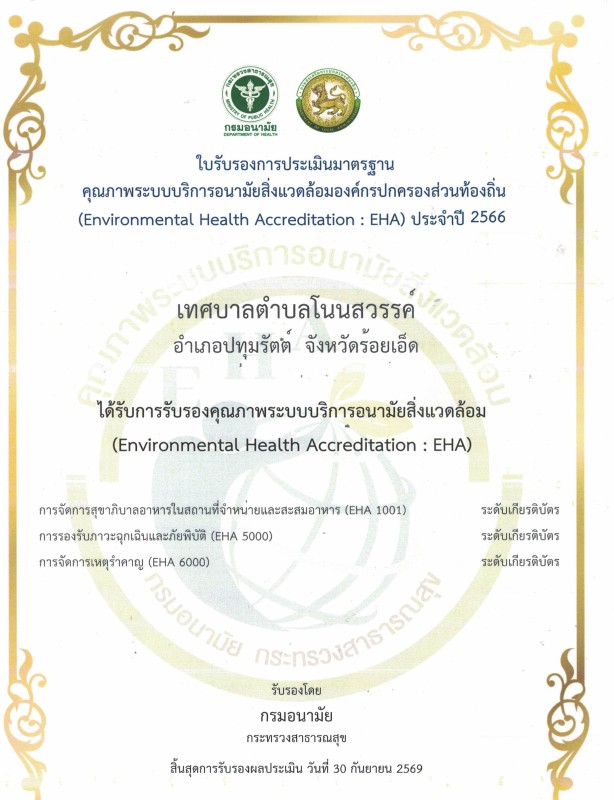 กระทรวงสาธารณสุข MINISTRY OF PUBLIC HEALTH

กรมอนามัย DEPARTMENT OF HEALTH

ใบรับรองการประเมินมาตรฐาน
คุณภาพระบบบริการอนามัยสิ่งแวดล้อมองค์กรปกครองส่วนท้องถิ่น
(Environmental Health Accreditation : EHA) ประจำปี 2566

เทศบาลตำบลโนนสวรรค์
อำเภอปทุมรัตต์ จังหวัดร้อยเอ็ด

ได้รับการรับรองคุณภาพระบบบริการอนามัยสิ่งแวดล้อม
(Environmental Health Accreditation : EHA)

การจัดการสุขาภิบาลอาหารในสถานที่จำหน่ายและสะสมอาหาร (EHA 1001) ระดับเกียรติบัตร
การรองรับภาวะฉุกเฉินและภัยพิบัติ (EHA 5000) ระดับเกียรติบัตร
การจัดการเหตุรำคาญ (EHA 6000) ระดับเกียรติบัตร

คุณภาพระบบบริการอนามัยสิ่งแวดล้อม EHA กรมอนามัย กระทรวงสาธารณสุข

รับรองโดย
กรมอนามัย
กระทรวงสาธารณสุข

สิ้นสุดการรับรองผลประเมิน วันที่ 30 กันยายน 2569